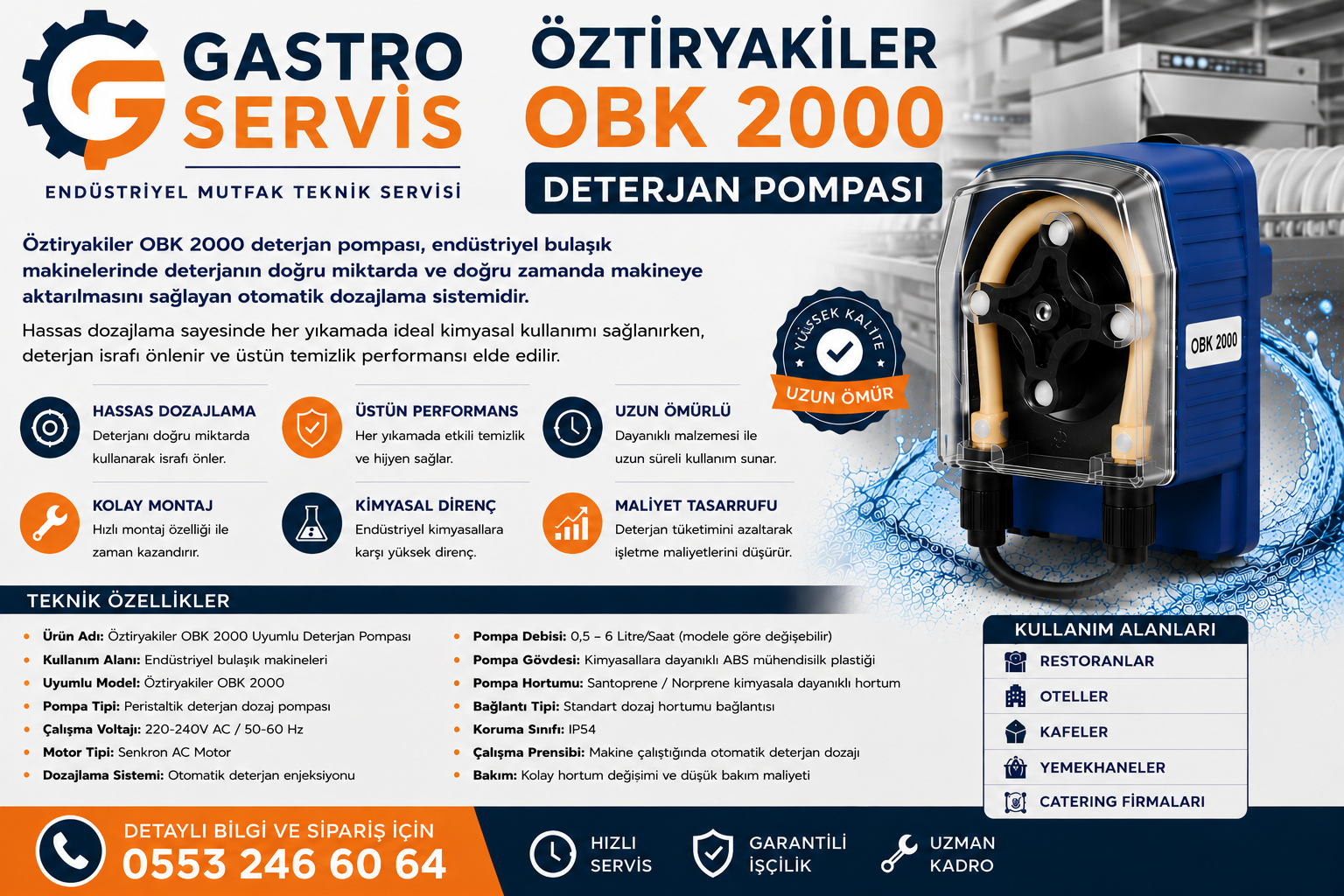 GASTRO SERVİS
ENDÜSTRİYEL MUTFAK TEKNİK SERVİSİ

ÖZTİRYAKİLER
OBK 2000
DETERJAN POMPASI

Öztiryakiler OBK 2000 deterjan pompası, endüstriyel bulaşık makinelerinde deterjanın doğru miktarda ve doğru zamanda makineye aktarılmasını sağlayan otomatik dozajlama sistemidir.

Hassas dozajlama sayesinde her yıkamada ideal kimyasal kullanımı sağlanırken, deterjan israfı önlenir ve üstün temizlik performansı elde edilir.

YÜKSEK KALİTE
UZUN ÖMÜR

OBK 2000

HASSAS DOZAJLAMA
Deterjanı doğru miktarda kullanarak israfı önler.

ÜSTÜN PERFORMANS
Her yıkamada etkili temizlik ve hijyen sağlar.

UZUN ÖMÜRLÜ
Dayanıklı malzemesi ile uzun süreli kullanım sunar.

KOLAY MONTAJ
Hızlı montaj özelliği ile zaman kazandırır.

KİMYASAL DİRENÇ
Endüstriyel kimyasallara karşı yüksek direnç.

MALİYET TASARRUFU
Deterjan tüketimini azaltarak işletme maliyetlerini düşürür.

TEKNİK ÖZELLİKLER
• Ürün Adı: Öztiryakiler OBK 2000 Uyumlu Deterjan Pompası
• Kullanım Alanı: Endüstriyel bulaşık makineleri
• Uyumlu Model: Öztiryakiler OBK 2000
• Pompa Tipi: Peristaltik deterjan dozaj pompası
• Çalışma Voltajı: 220-240V AC / 50-60 Hz
• Motor Tipi: Senkron AC Motor
• Dozajlama Sistemi: Otomatik deterjan enjeksiyonu

• Pompa Debisi: 0,5 – 6 Litre/Saat (modele göre değişebilir)
• Pompa Gövdesi: Kimyasallara dayanıklı ABS mühendisilk plastiği
• Pompa Hortumu: Santoprene / Norprene kimyasala dayanıklı hortum
• Bağlantı Tipi: Standart dozaj hortumu bağlantısı
• Koruma Sınıfı: IP54
• Çalışma Prensibi: Makine çalıştığında otomatik deterjan dozajı
• Bakım: Kolay hortum değişimi ve düşük bakım maliyeti

KULLANIM ALANLARI
RESTORANLAR
OTELLER
KAFELER
YEMEKHANELER
CATERING FİRMALARI

DETAYLI BİLGİ VE SİPARİŞ İÇİN
0553 246 60 64

HIZLI SERVİS
GARANTİLİ İŞÇİLİK
UZMAN KADRO